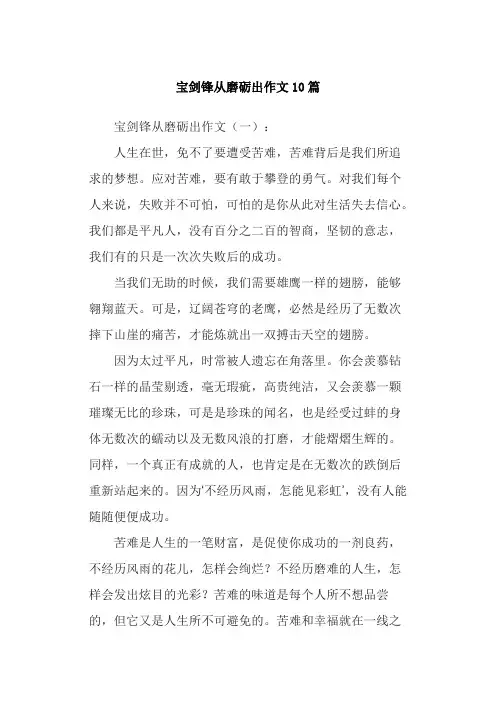 宝剑锋从磨砺出作文10篇

宝剑锋从磨砺出作文（一）：

人生在世，免不了要遭受苦难，苦难背后是我们所追求的梦想。应对苦难，要有敢于攀登的勇气。对我们每个人来说，失败并不可怕，可怕的是你从此对生活失去信心。我们都是平凡人，没有百分之二百的智商，坚韧的意志，我们有的只是一次次失败后的成功。

当我们无助的时候，我们需要雄鹰一样的翅膀，能够翱翔蓝天。可是，辽阔苍穹的老鹰，必然是经历了无数次摔下山崖的痛苦，才能炼就出一双搏击天空的翅膀。

因为太过平凡，时常被人遗忘在角落里。你会羡慕钻石一样的晶莹剔透，毫无瑕疵，高贵纯洁，又会羡慕一颗璀璨无比的珍珠，可是是珍珠的闻名，也是经受过蚌的身体无数次的蠕动以及无数风浪的打磨，才能熠熠生辉的。同样，一个真正有成就的人，也肯定是在无数次的跌倒后重新站起来的。因为'不经历风雨，怎能见彩虹'，没有人能随随便便成功。

苦难是人生的一笔财富，是促使你成功的一剂良药，不经历风雨的花儿，怎样会绚烂？不经历磨难的人生，怎样会发出炫目的光彩？苦难的味道是每个人所不想品尝的，但它又是人生所不可避免的。苦难和幸福就在一线之